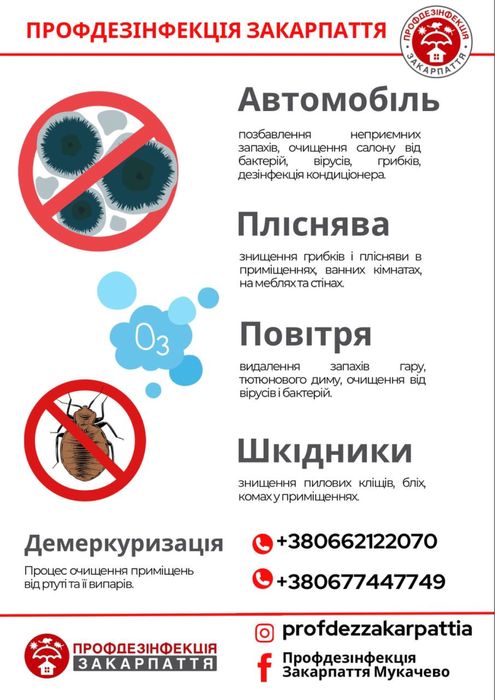 ПРОФДЕЗІНФЕКЦІЯ ЗАКАРПАТТЯ

ПРОФДЕЗІНФЕКЦІЯ ЗАКАРПАТТЯ

Автомобіль

позбавлення неприємних запахів, очищення салону від бактерій, вірусів, грибків, дезінфекція кондиціонера.

Пліснява

знищення грибків і плісняви в приміщеннях, ванних кімнатах, на меблях та стінах.

$O_3$

Повітря

видалення запахів гару, тютюнового диму, очищення від вірусів і бактерій.

Шкідники

знищення пилових кліщів, бліх, комах у приміщеннях.

Демеркуризація

Процес очищення приміщень від ртуті та її випарів.

+380662122070

+380677447749

ПРОФДЕЗІНФЕКЦІЯ ЗАКАРПАТТЯ

profdezzakarpattia

Профдезінфекція Закарпаття Мукачево